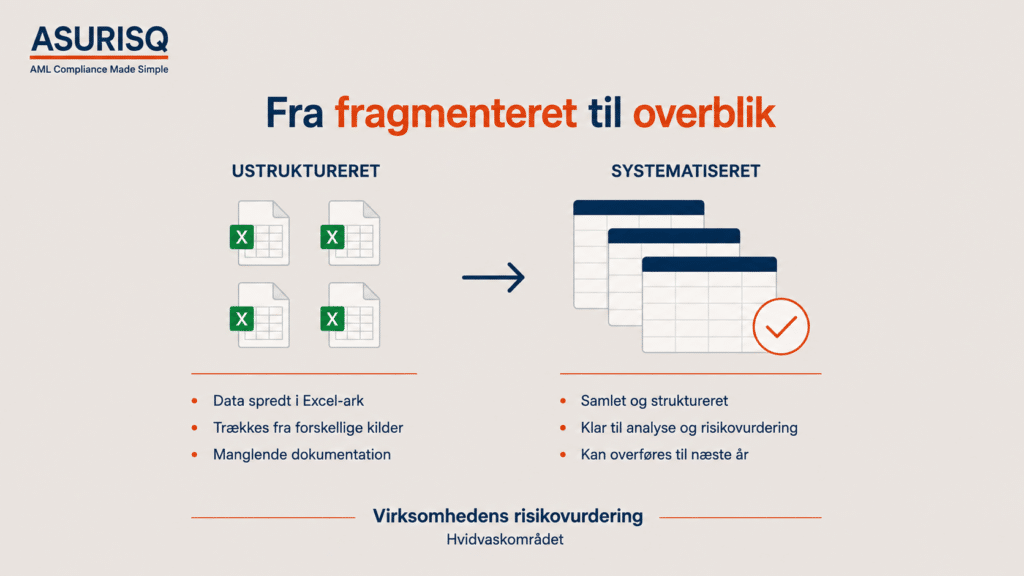 ASURISQ
AML Compliance Made Simple

Fra fragmenteret til overblik

USTRUKTURERET

X X
X X

- Data spredt i Excel-ark
- Trækkes fra forskellige kilder
- Manglende dokumentation

SYSTEMATISERET

- Samlet og struktureret
- Klar til analyse og risikovurdering
- Kan overføres til næste år

Virksomhedens risikovurdering
Hvidvaskområdet